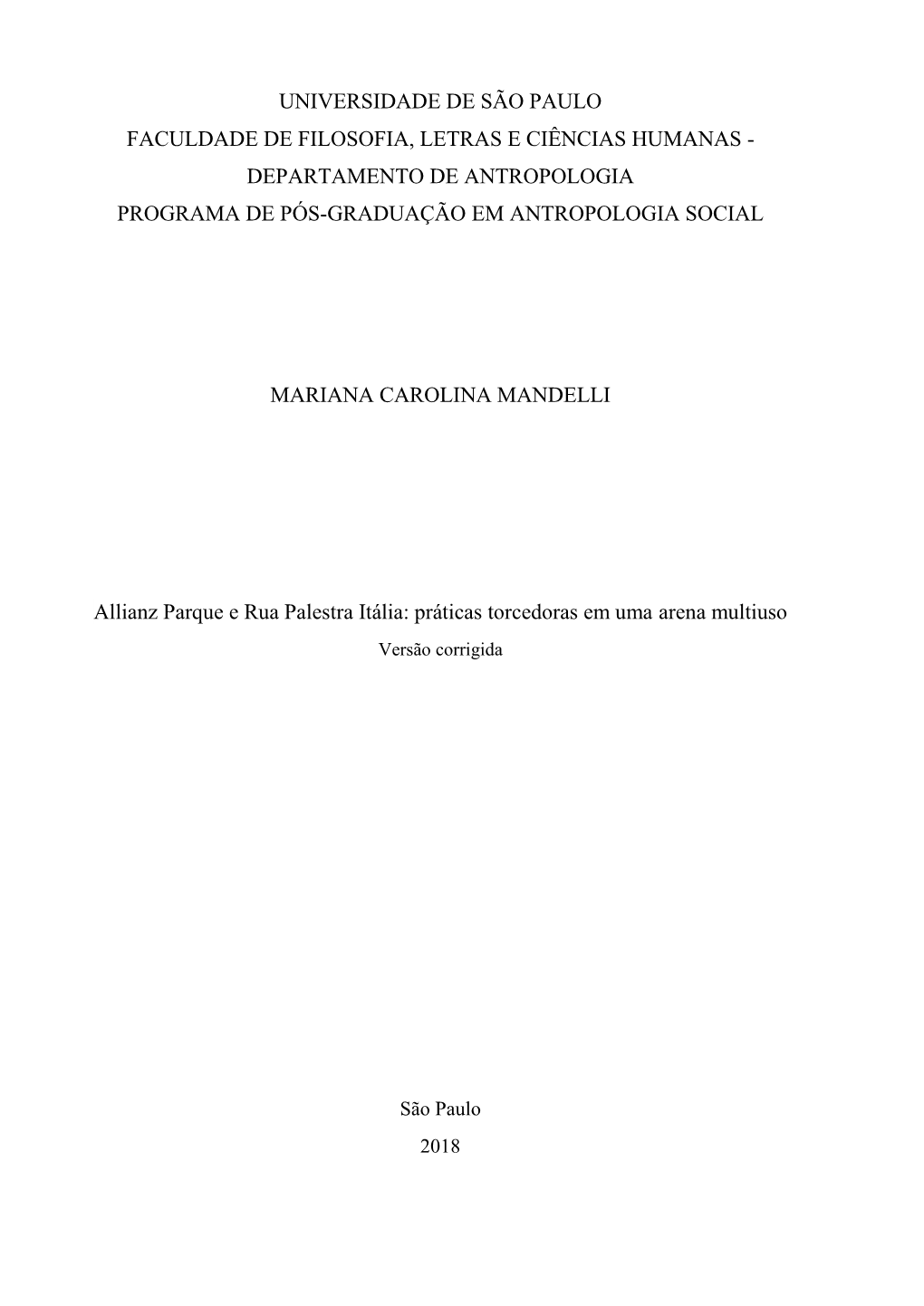 UNIVERSIDADE DE SÃO PAULO
FACULDADE DE FILOSOFIA, LETRAS E CIÊNCIAS HUMANAS - DEPARTAMENTO DE ANTROPOLOGIA
PROGRAMA DE PÓS-GRADUAÇÃO EM ANTROPOLOGIA SOCIAL

MARIANA CAROLINA MANDELLI

Allianz Parque e Rua Palestra Itália: práticas torcedoras em uma arena multiuso
Versão corrigida

São Paulo
2018